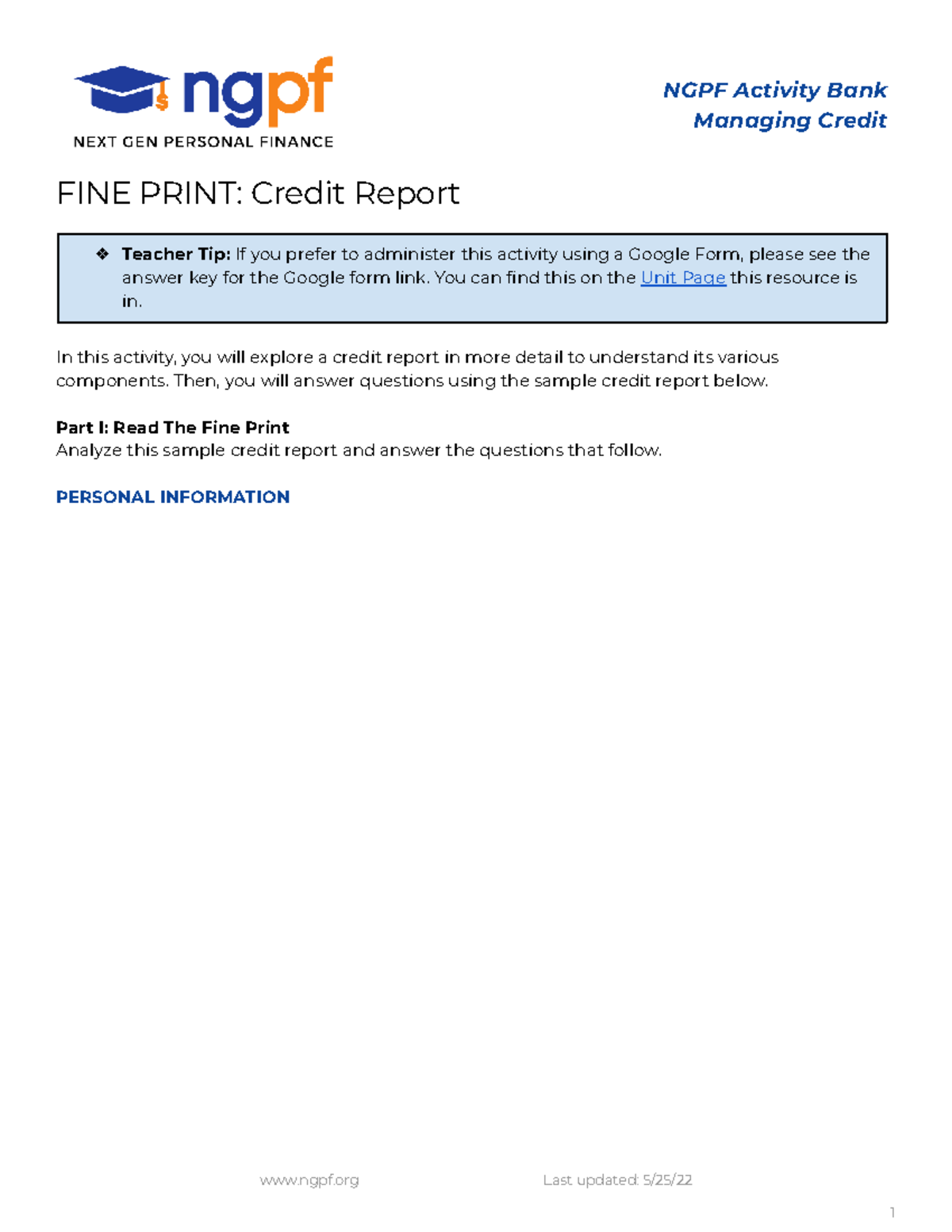 ngpf
NEXT GEN PERSONAL FINANCE

NGPF Activity Bank
Managing Credit

FINE PRINT: Credit Report

❖ Teacher Tip: If you prefer to administer this activity using a Google Form, please see the answer key for the Google form link. You can find this on the Unit Page this resource is in.

In this activity, you will explore a credit report in more detail to understand its various components. Then, you will answer questions using the sample credit report below.

Part I: Read The Fine Print
Analyze this sample credit report and answer the questions that follow.

PERSONAL INFORMATION

www.ngpf.org Last updated: 5/25/22

1